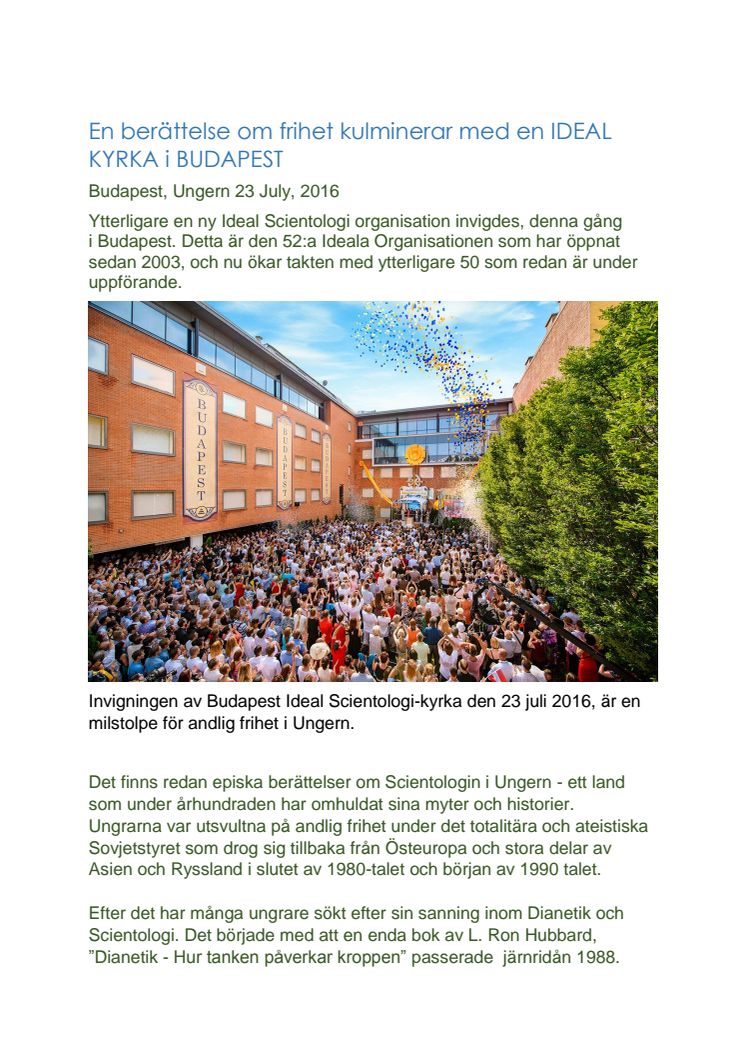 En berättelse om frihet kulminerar med en IDEAL KYRKA i BUDAPEST

Budapest, Ungern 23 July, 2016

Ytterligare en ny Ideal Scientologi organisation invigdes, denna gång i Budapest. Detta är den 52:a Ideala Organisationen som har öppnat sedan 2003, och nu ökar takten med ytterligare 50 som redan är under uppförande.

BUDAPEST

BUDAPEST

BUDAPEST

Invigningen av Budapest Ideal Scientologi-kyrka den 23 juli 2016, är en milstolpe för andlig frihet i Ungern.

Det finns redan episka berättelser om Scientologin i Ungern - ett land som under århundraden har omhuldat sina myter och historier. Ungrarna var utsvultna på andlig frihet under det totalitära och ateistiska Sovjetstyret som drog sig tillbaka från Östeuropa och stora delar av Asien och Ryssland i slutet av 1980-talet och början av 1990 talet.

Efter det har många ungrare sökt efter sin sanning inom Dianetik och Scientologi. Det började med att en enda bok av L. Ron Hubbard, ”Dianetik - Hur tanken påverkar kroppen” passerade järnridån 1988.